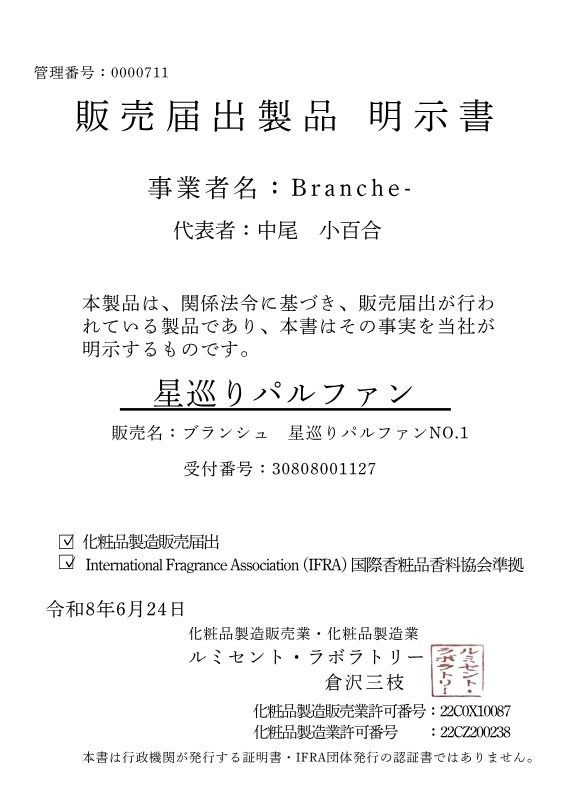 管理番号：0000711

販売届出製品　明示書

事業者名：Branche-

代表者：中尾　小百合

本製品は、関係法令に基づき、販売届出が行われている製品であり、本書はその事実を当社が明示するものです。

星巡りパルファン

販売名：ブランシュ　星巡りパルファンNO.1

受付番号：30808001127

☑ 化粧品製造販売届出
☑ International Fragrance Association (IFRA) 国際香粧品香料協会準拠

令和8年6月24日

化粧品製造販売業・化粧品製造業
ルミセント・ラボラトリー
倉沢三枝

ルミセント・ラボラトリー

化粧品製造販売業許可番号：22C0X10087
化粧品製造業許可番号　　：22CZ200238

本書は行政機関が発行する証明書・IFRA団体発行の認証書ではありません。